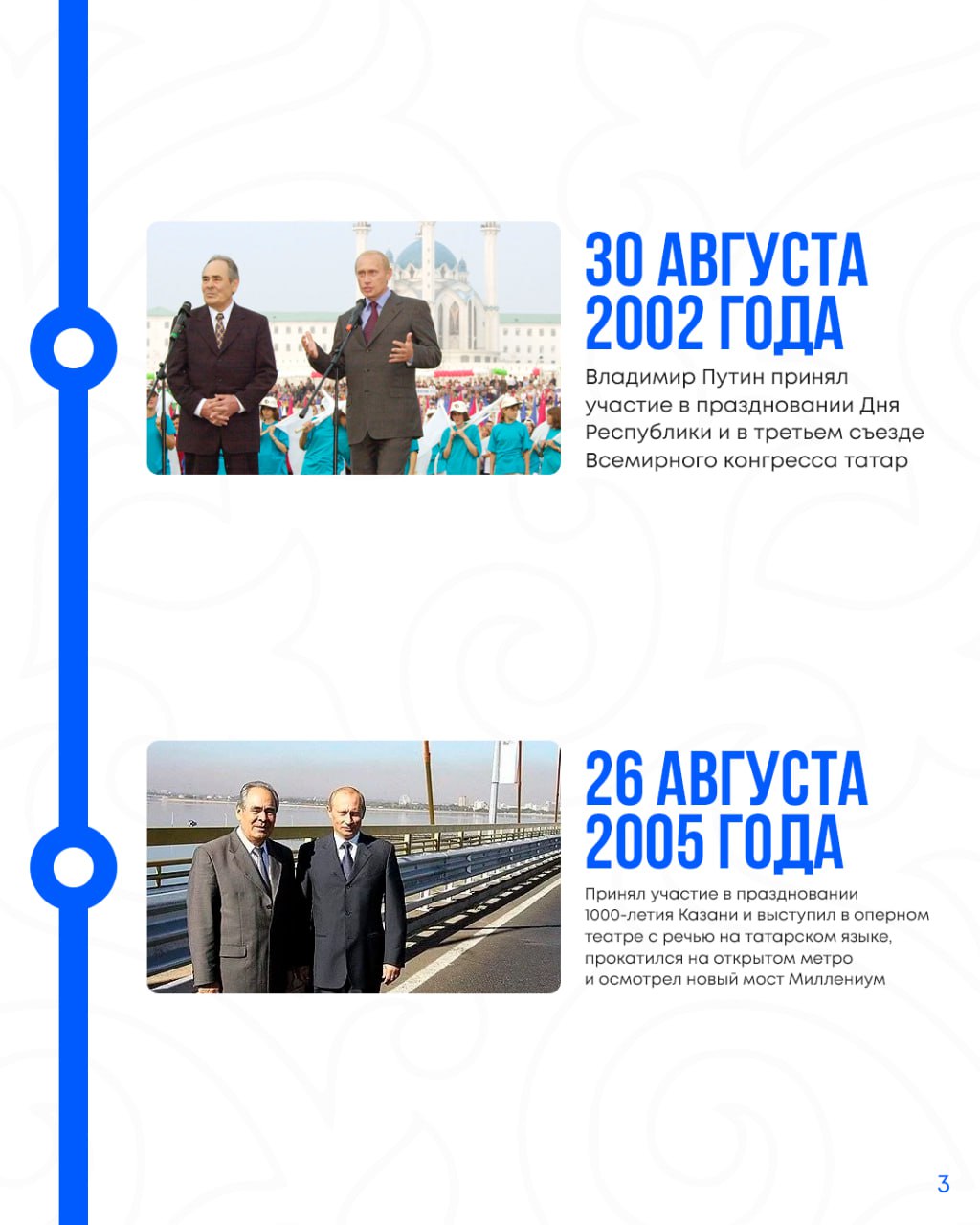 30 АВГУСТА
2002 ГОДА

Владимир Путин принял участие в праздновании Дня Республики и в третьем съезде Всемирного конгресса татар

26 АВГУСТА
2005 ГОДА

Принял участие в праздновании 1000-летия Казани и выступил в оперном театре с речью на татарском языке, прокатился на открытом метро и осмотрел новый мост Миллениум

3